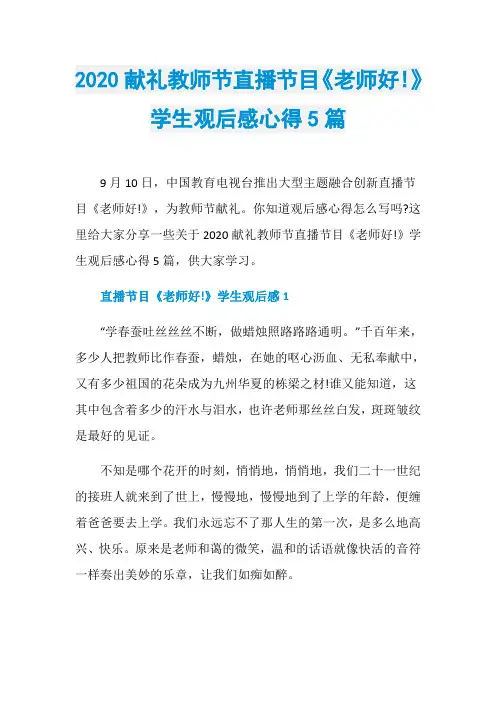 2020 献礼教师节直播节目《老师好!》学生观后感心得 5 篇

9 月 10 日，中国教育电视台推出大型主题融合创新直播节目《老师好!》，为教师节献礼。你知道观后感心得怎么写吗?这里给大家分享一些关于 2020 献礼教师节直播节目《老师好!》学生观后感心得 5 篇，供大家学习。

直播节目《老师好!》学生观后感 1

“学春蚕吐丝丝丝不断，做蜡烛照路路路通明。”千百年来，多少人把教师比作春蚕，蜡烛，在她的呕心沥血、无私奉献中，又有多少祖国的花朵成为九州华夏的栋梁之材!谁又能知道，这其中包含着多少的汗水与泪水，也许老师那丝丝白发，斑斑皱纹是最好的见证。

不知是哪个花开的时刻，悄悄地，悄悄地，我们二十一世纪的接班人就来到了世上，慢慢地，慢慢地到了上学的年龄，便缠着爸爸要去上学。我们永远忘不了那人生的第一次，是多么地高兴、快乐。原来是老师和蔼的微笑，温和的话语就像快活的音符一样奏出美妙的乐章，让我们如痴如醉。